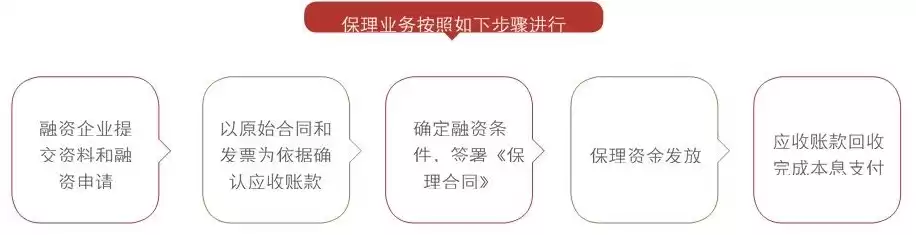 保理业务按照如下步骤进行

融资企业提交资料和融资申请

以原始合同和发票为依据确认应收账款

确定融资条件，签署《保理合同》

保理资金发放

应收账款回收完成本息支付